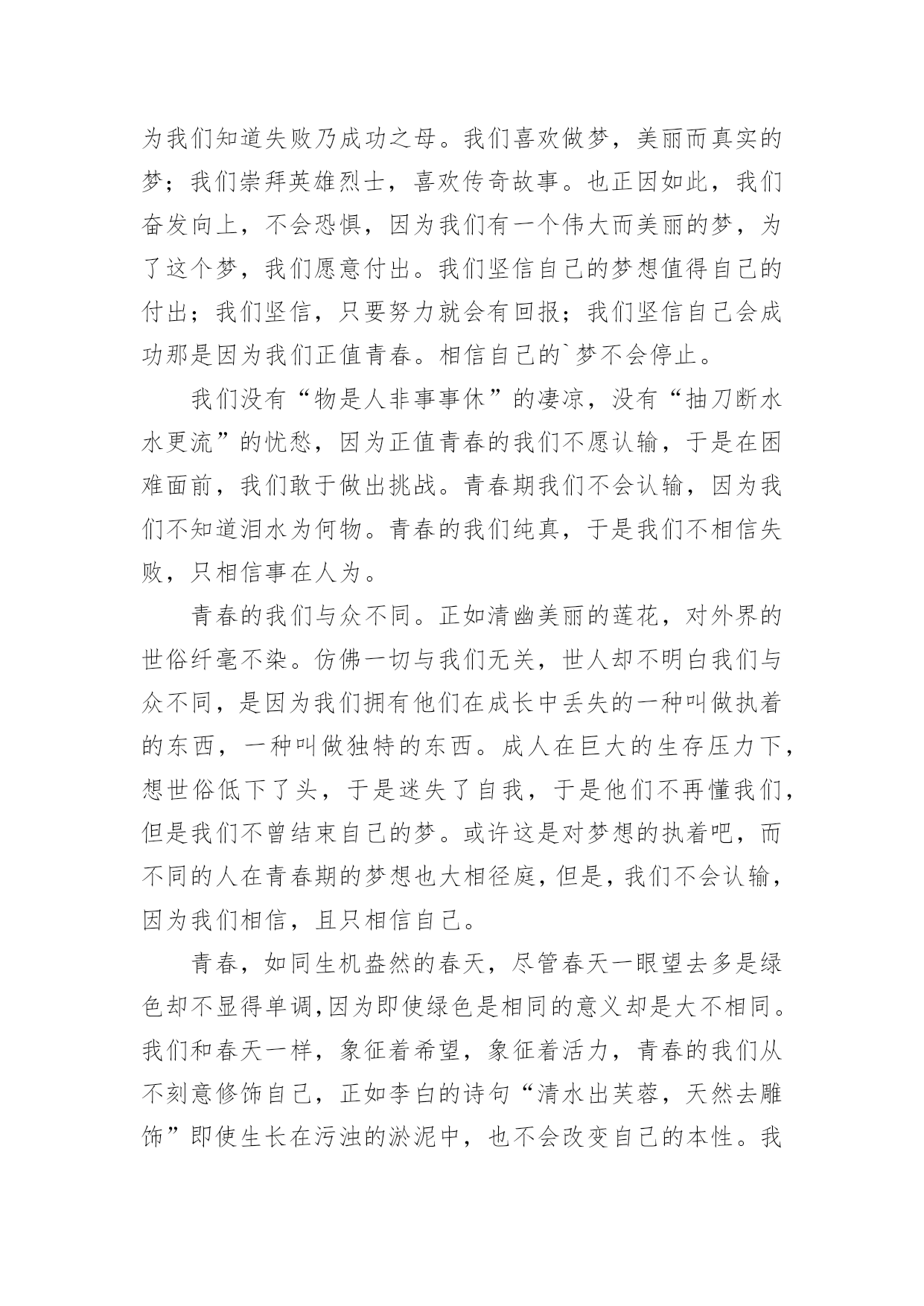 为我们知道失败乃成功之母。我们喜欢做梦，美丽而真实的梦；我们崇拜英雄烈士，喜欢传奇故事。也正因如此，我们奋发向上，不会恐惧，因为我们有一个伟大而美丽的梦，为了这个梦，我们愿意付出。我们坚信自己的梦想值得自己的付出；我们坚信，只要努力就会有回报；我们坚信自己会成功那是因为我们正值青春。相信自己的`梦不会停止。

我们没有“物是人非事事休”的凄凉，没有“抽刀断水水更流”的忧愁，因为正值青春的我们不愿认输，于是在困难面前，我们敢于做出挑战。青春期我们不会认输，因为我们不知道泪水为何物。青春的我们纯真，于是我们不相信失败，只相信事在人为。

青春的我们与众不同。正如清幽美丽的莲花，对外界的世俗纤毫不染。仿佛一切与我们无关，世人却不明白我们与众不同，是因为我们拥有他们在成长中丢失的一种叫做执着的东西，一种叫做独特的东西。成人在巨大的生存压力下，想世俗低下了头，于是迷失了自我，于是他们不再懂我们，但是我们不曾结束自己的梦。或许这是对梦想的执着吧，而不同的人在青春期的梦想也大相径庭，但是，我们不会认输，因为我们相信，且只相信自己。

青春，如同生机盎然的春天，尽管春天一眼望去多是绿色却不显得单调，因为即使绿色是相同的意义却是大不相同。我们和春天一样，象征着希望，象征着活力，青春的我们从不刻意修饰自己，正如李白的诗句“清水出芙蓉，天然去雕饰”即使生长在污浊的淤泥中，也不会改变自己的本性。我